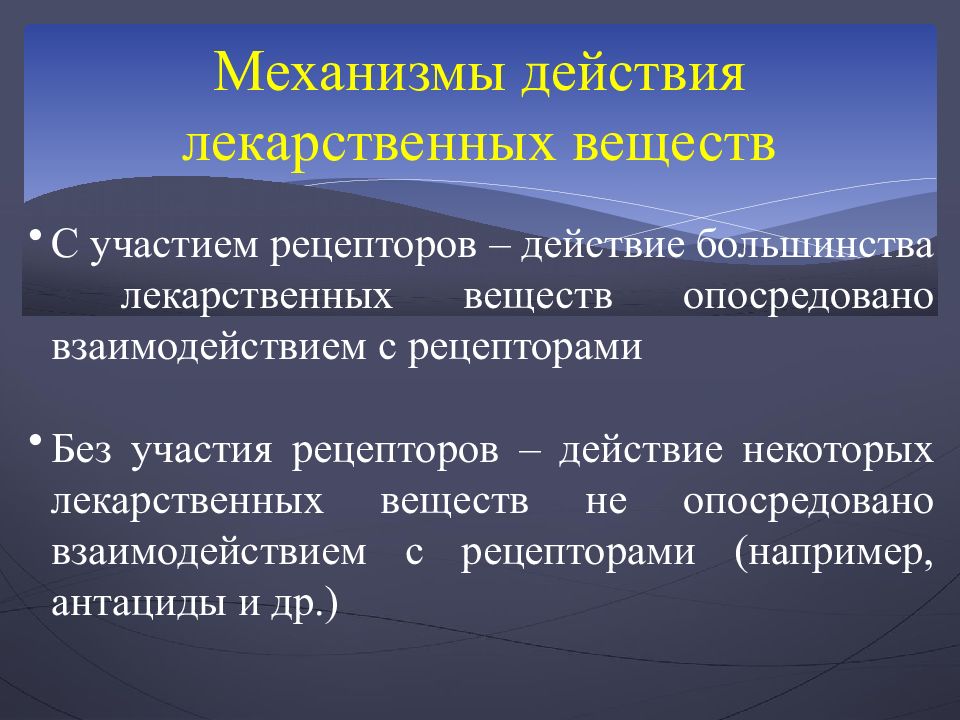 Механизмы действия лекарственных веществ

• С участием рецепторов – действие большинства лекарственных веществ опосредовано взаимодействием с рецепторами

• Без участия рецепторов – действие некоторых лекарственных веществ не опосредовано взаимодействием с рецепторами (например, антациды и др.)